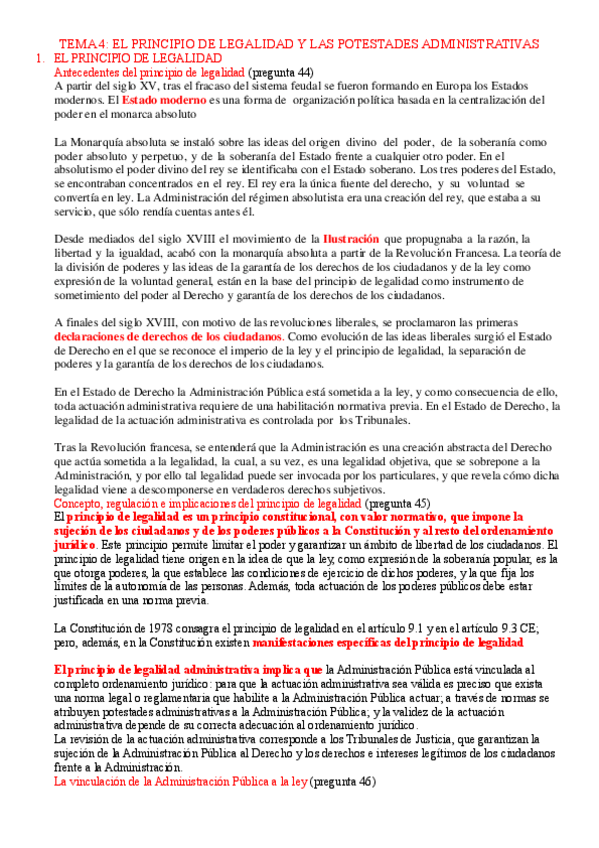 TEMA 4: EL PRINCIPIO DE LEGALIDAD Y LAS POTESTADES ADMINISTRATIVAS

1. EL PRINCIPIO DE LEGALIDAD

Antecedentes del principio de legalidad (pregunta 44)

A partir del siglo XV, tras el fracaso del sistema feudal se fueron formando en Europa los Estados modernos. El Estado moderno es una forma de organización política basada en la centralización del poder en el monarca absoluto

La Monarquía absoluta se instaló sobre las ideas del origen divino del poder, de la soberanía como poder absoluto y perpetuo, y de la soberanía del Estado frente a cualquier otro poder. En el absolutismo el poder divino del rey se identificaba con el Estado soberano. Los tres poderes del Estado, se encontraban concentrados en el rey. El rey era la única fuente del derecho, y su voluntad se convertía en ley. La Administración del régimen absolutista era una creación del rey, que estaba a su servicio, que sólo rendía cuentas antes él.

Desde mediados del siglo XVIII el movimiento de la Ilustración que propugnaba a la razón, la libertad y la igualdad, acabó con la monarquía absoluta a partir de la Revolución Francesa. La teoría de la división de poderes y las ideas de la garantía de los derechos de los ciudadanos y de la ley como expresión de la voluntad general, están en la base del principio de legalidad como instrumento de sometimiento del poder al Derecho y garantía de los derechos de los ciudadanos.

A finales del siglo XVIII, con motivo de las revoluciones liberales, se proclamaron las primeras declaraciones de derechos de los ciudadanos. Como evolución de las ideas liberales surgió el Estado de Derecho en el que se reconoce el imperio de la ley y el principio de legalidad, la separación de poderes y la garantía de los derechos de los ciudadanos.

En el Estado de Derecho la Administración Pública está sometida a la ley, y como consecuencia de ello, toda actuación administrativa requiere de una habilitación normativa previa. En el Estado de Derecho, la legalidad de la actuación administrativa es controlada por los Tribunales.

Tras la Revolución francesa, se entenderá que la Administración es una creación abstracta del Derecho que actúa sometida a la legalidad, la cual, a su vez, es una legalidad objetiva, que se sobrepone a la Administración, y por ello tal legalidad puede ser invocada por los particulares, y que revela cómo dicha legalidad viene a descomponerse en verdaderos derechos subjetivos.

Concepto, regulación e implicaciones del principio de legalidad (pregunta 45)

El principio de legalidad es un principio constitucional, con valor normativo, que impone la sujeción de los ciudadanos y de los poderes públicos a la Constitución y al resto del ordenamiento jurídico. Este principio permite limitar el poder y garantizar un ámbito de libertad de los ciudadanos. El principio de legalidad tiene origen en la idea de que la ley, como expresión de la soberanía popular, es la que otorga poderes, la que establece las condiciones de ejercicio de dichos poderes, y la que fija los límites de la autonomía de las personas. Además, toda actuación de los poderes públicos debe estar justificada en una norma previa.

La Constitución de 1978 consagra el principio de legalidad en el artículo 9.1 y en el artículo 9.3 CE; pero, además, en la Constitución existen manifestaciones específicas del principio de legalidad

El principio de legalidad administrativa implica que la Administración Pública está vinculada al completo ordenamiento jurídico: para que la actuación administrativa sea válida es preciso que exista una norma legal o reglamentaria que habilite a la Administración Pública actuar; a través de normas se atribuyen potestades administrativas a la Administración Pública; y la validez de la actuación administrativa depende de su correcta adecuación al ordenamiento jurídico.
La revisión de la actuación administrativa corresponde a los Tribunales de Justicia, que garantizan la sujeción de la Administración Pública al Derecho y los derechos e intereses legítimos de los ciudadanos frente a la Administración.

La vinculación de la Administración Pública a la ley (pregunta 46)